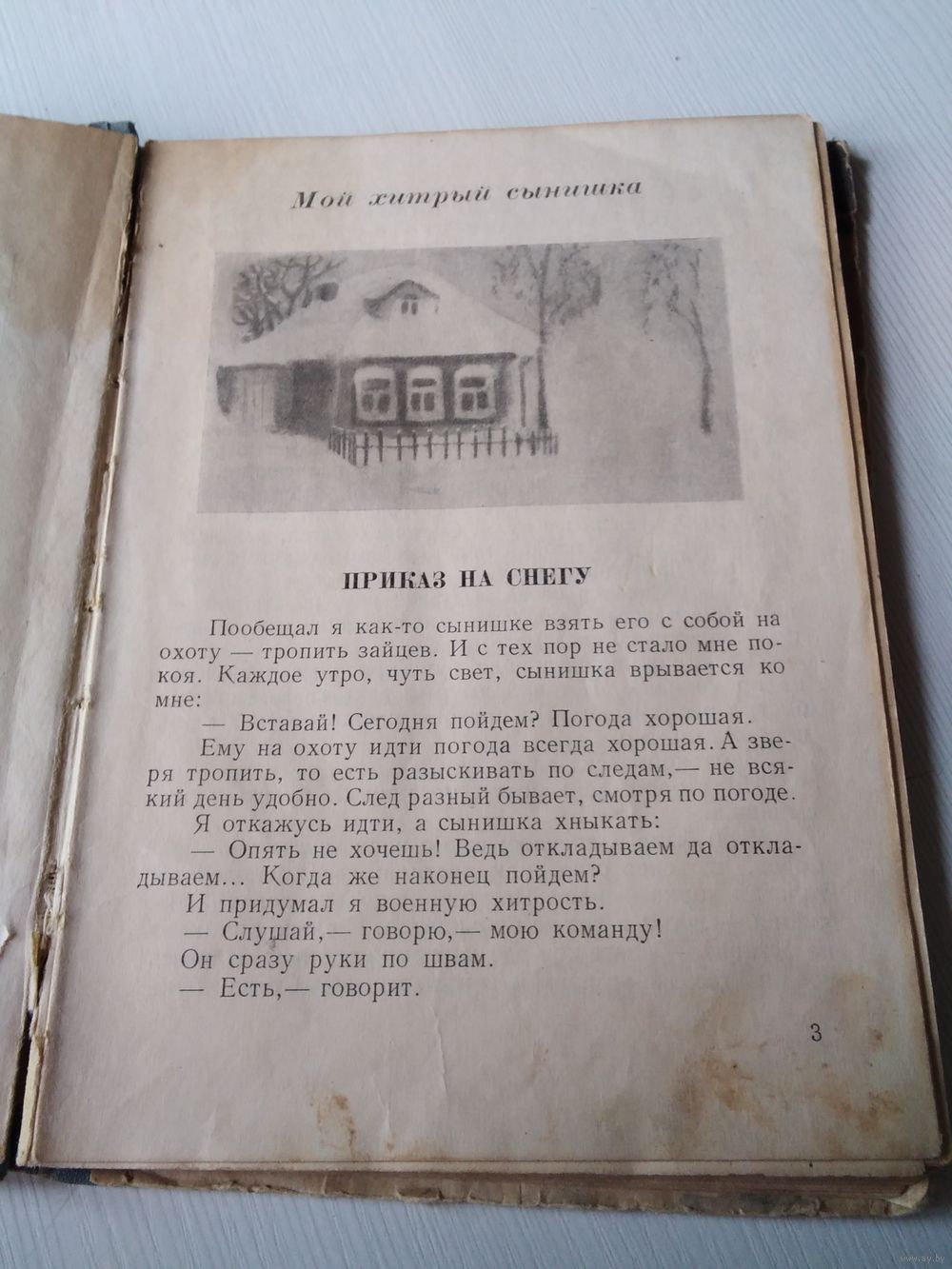 Мой хитрый сынишка

ПРИКАЗ НА СНЕГУ

Пообещал я как-то сынишке взять его с собой на охоту — тропить зайцев. И с тех пор не стало мне покоя. Каждое утро, чуть свет, сынишка врывается ко мне:

— Вставай! Сегодня пойдем? Погода хорошая.

Ему на охоту идти погода всегда хорошая. А зверя тропить, то есть разыскивать по следам,— не всякий день удобно. След разный бывает, смотря по погоде.

Я откажусь идти, а сынишка хныкать:

— Опять не хочешь! Ведь откладываем да откладываем... Когда же наконец пойдем?

И придумал я военную хитрость.

— Слушай,— говорю,— мою команду!

Он сразу руки по швам.

— Есть,— говорит.

3